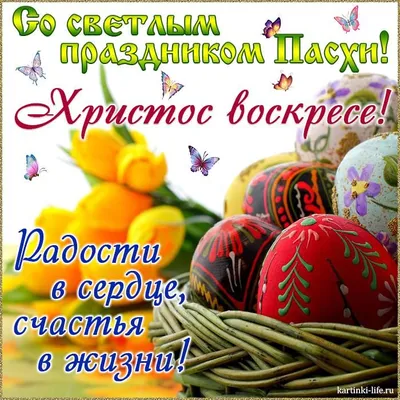 Со светлым праздником Пасхи!

Христос воскресе!

Радости в сердце, счастья в жизни!

kartinki-life.ru